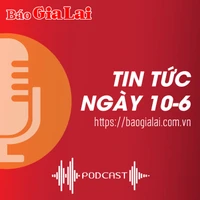 Báo Gia Lai

TIN TỨC NGÀY 10-6

https://baogialai.com.vn

PODCAST